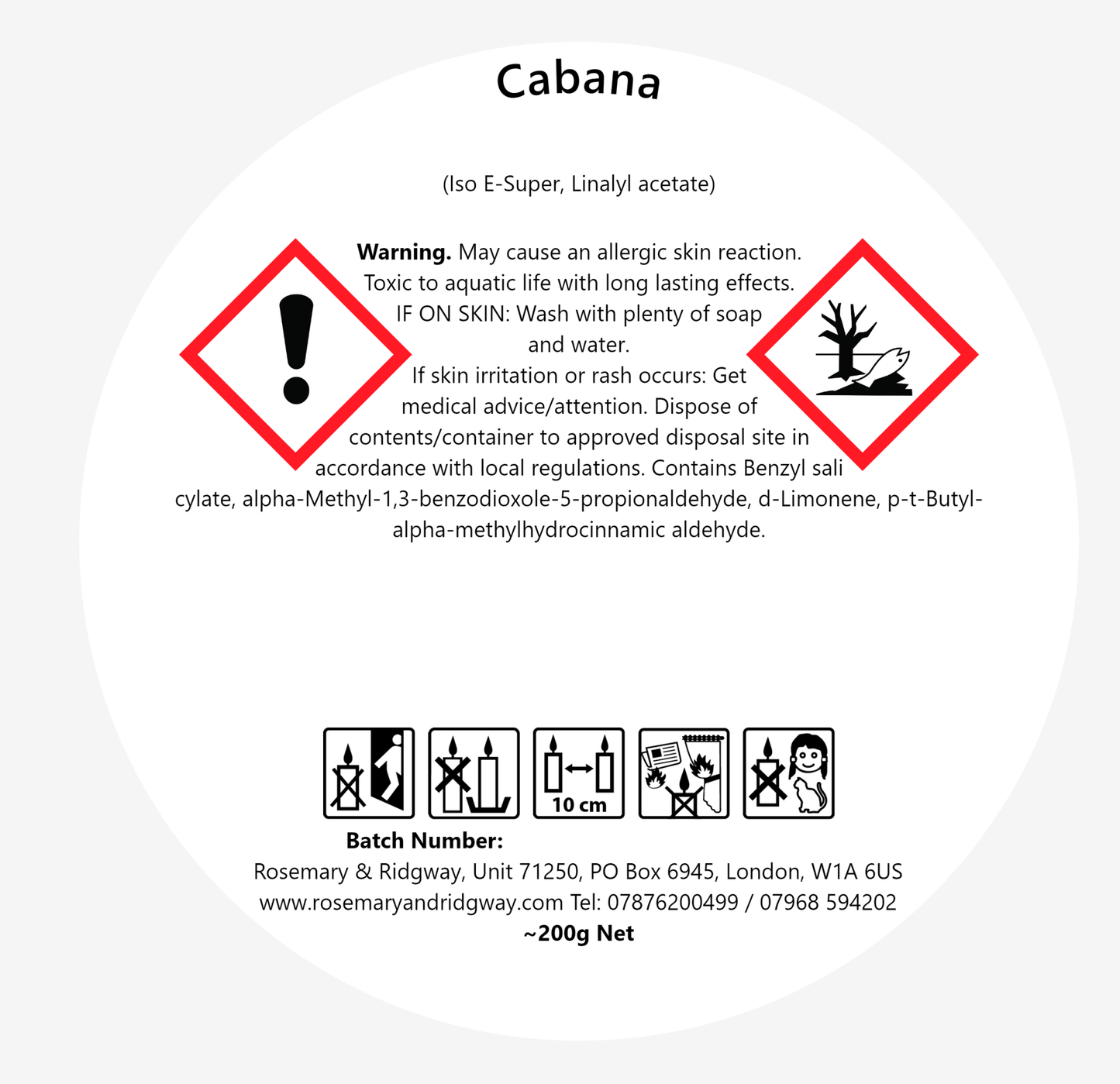 Cabana

(Iso E-Super, Linalyl acetate)

Warning. May cause an allergic skin reaction. Toxic to aquatic life with long lasting effects. IF ON SKIN: Wash with plenty of soap and water. If skin irritation or rash occurs: Get medical advice/attention. Dispose of contents/container to approved disposal site in accordance with local regulations. Contains Benzyl sali cylate, alpha-Methyl-1,3-benzodioxole-5-propionaldehyde, d-Limonene, p-t-Butyl-alpha-methylhydrocinnamic aldehyde.

10 cm

Batch Number:
Rosemary & Ridgway, Unit 71250, PO Box 6945, London, W1A 6US
www.rosemaryandridgway.com Tel: 07876200499 / 07968 594202
~200g Net